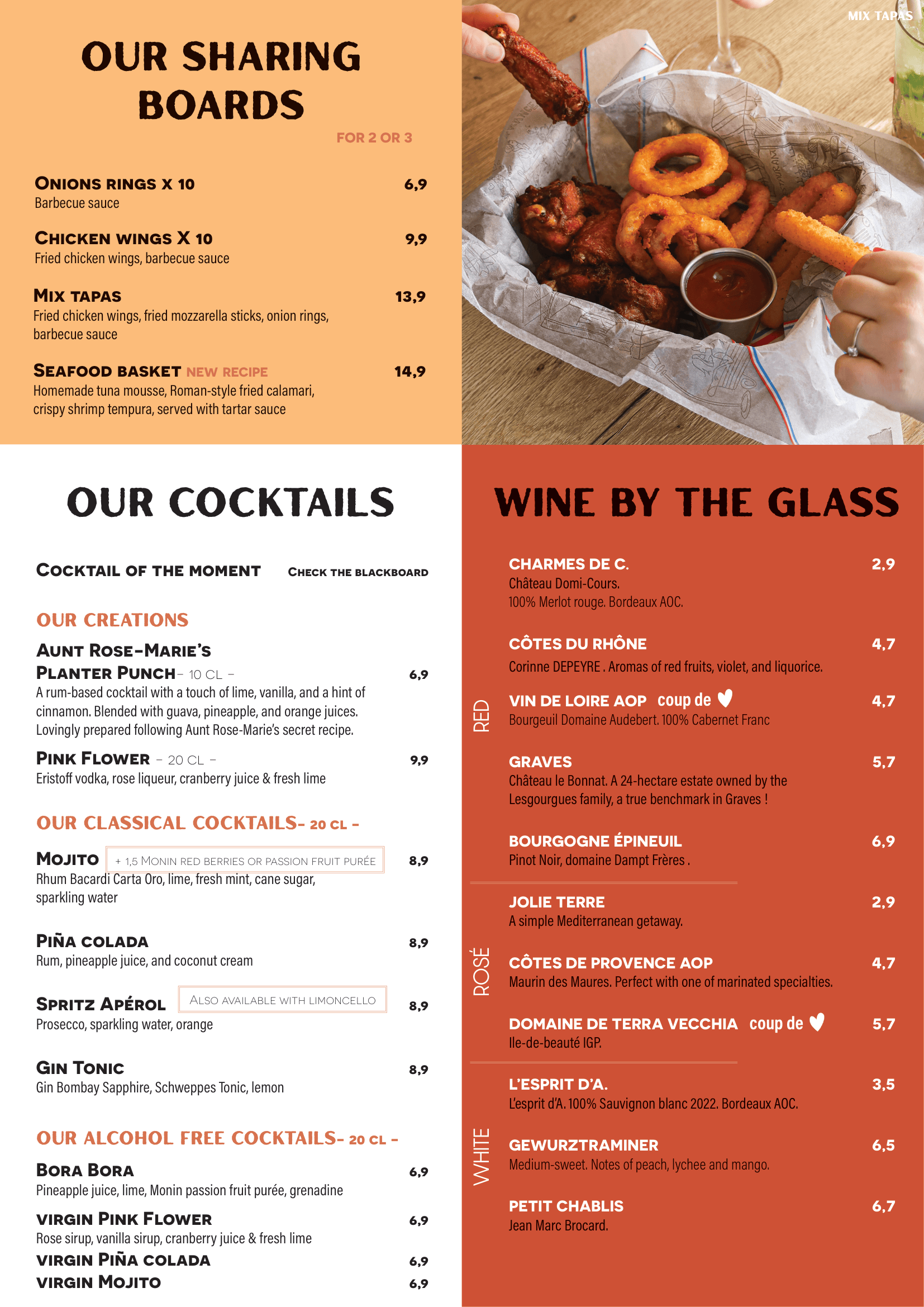 OUR SHARING BOARDS

FOR 2 OR 3

ONIONS RINGS X 10 6,9
Barbecue sauce

CHICKEN WINGS X 10 9,9
Fried chicken wings, barbecue sauce

MIX TAPAS 13,9
Fried chicken wings, fried mozzarella sticks, onion rings, barbecue sauce

SEAFOOD BASKET NEW RECIPE 14,9
Homemade tuna mousse, Roman-style fried calamari, crispy shrimp tempura, served with tartar sauce

MIX TAPAS

OUR COCKTAILS

COCKTAIL OF THE MOMENT CHECK THE BLACKBOARD

OUR CREATIONS

AUNT ROSE-MARIE'S PLANTER PUNCH – 10 CL – 6,9
A rum-based cocktail with a touch of lime, vanilla, and a hint of cinnamon. Blended with guava, pineapple, and orange juices. Lovingly prepared following Aunt Rose-Marie's secret recipe.

PINK FLOWER – 20 CL – 9,9
Eristoff vodka, rose liqueur, cranberry juice & fresh lime

OUR CLASSICAL COCKTAILS– 20 CL –

MOJITO + 1,5 MONIN RED BERRIES OR PASSION FRUIT PURÉE 8,9
Rhum Bacardi Carta Oro, lime, fresh mint, cane sugar, sparkling water

PIÑA COLADA 8,9
Rum, pineapple juice, and coconut cream

SPRITZ APÉROL ALSO AVAILABLE WITH LIMONCELLO 8,9
Prosecco, sparkling water, orange

GIN TONIC 8,9
Gin Bombay Sapphire, Schweppes Tonic, lemon

OUR ALCOHOL FREE COCKTAILS– 20 CL –

BORA BORA 6,9
Pineapple juice, lime, Monin passion fruit purée, grenadine

VIRGIN PINK FLOWER 6,9
Rose sirup, vanilla sirup, cranberry juice & fresh lime

VIRGIN PIÑA COLADA 6,9

VIRGIN MOJITO 6,9

WINE BY THE GLASS

RED

CHARMES DE C. 2,9
Château Domi-Cours. 100% Merlot rouge. Bordeaux AOC.

CÔTES DU RHÔNE 4,7
Corinne DEPEYRE . Aromas of red fruits, violet, and liquorice.

VIN DE LOIRE AOP coup de ♥ 4,7
Bourgeuil Domaine Audebert. 100% Cabernet Franc

GRAVES 5,7
Château le Bonnat. A 24-hectare estate owned by the Lesgourgues family, a true benchmark in Graves !

BOURGOGNE ÉPINEUIL 6,9
Pinot Noir, domaine Dampt Frères .

ROSÉ

JOLIE TERRE 2,9
A simple Mediterranean getaway.

CÔTES DE PROVENCE AOP 4,7
Maurin des Maures. Perfect with one of marinated specialties.

DOMAINE DE TERRA VECCHIA coup de ♥ 5,7
Ile-de-beauté IGP.

WHITE

L'ESPRIT D'A. 3,5
L'esprit d'A. 100% Sauvignon blanc 2022. Bordeaux AOC.

GEWURZTRAMINER 6,5
Medium-sweet. Notes of peach, lychee and mango.

PETIT CHABLIS 6,7
Jean Marc Brocard.